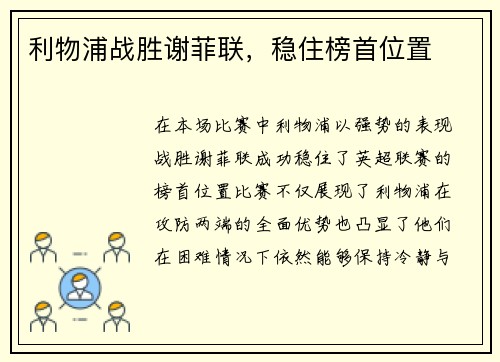 利物浦战胜谢菲联，稳住榜首位置

在本场比赛中利物浦以强势的表现战胜谢菲联成功稳住了英超联赛的榜首位置比赛不仅展现了利物浦在攻防两端的全面优势也凸显了他们在困难情况下依然能够保持冷静与